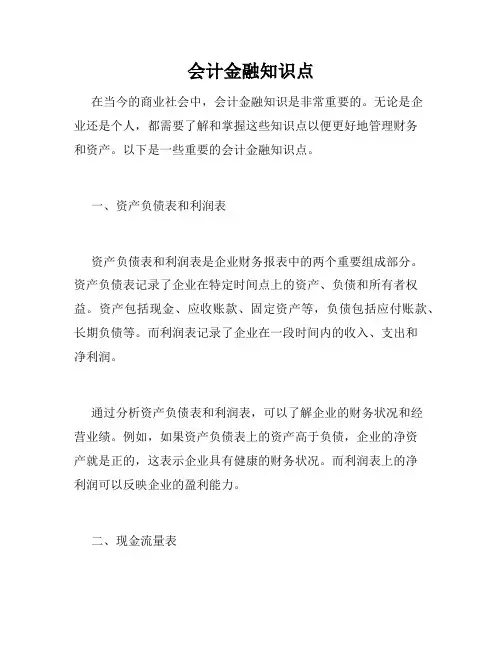 会计金融知识点

在当今的商业社会中，会计金融知识是非常重要的。无论是企业还是个人，都需要了解和掌握这些知识点以便更好地管理财务和资产。以下是一些重要的会计金融知识点。

一、资产负债表和利润表

资产负债表和利润表是企业财务报表中的两个重要组成部分。资产负债表记录了企业在特定时间点上的资产、负债和所有者权益。资产包括现金、应收账款、固定资产等，负债包括应付账款、长期负债等。而利润表记录了企业在一段时间内的收入、支出和净利润。

通过分析资产负债表和利润表，可以了解企业的财务状况和经营业绩。例如，如果资产负债表上的资产高于负债，企业的净资产就是正的，这表示企业具有健康的财务状况。而利润表上的净利润可以反映企业的盈利能力。

二、现金流量表